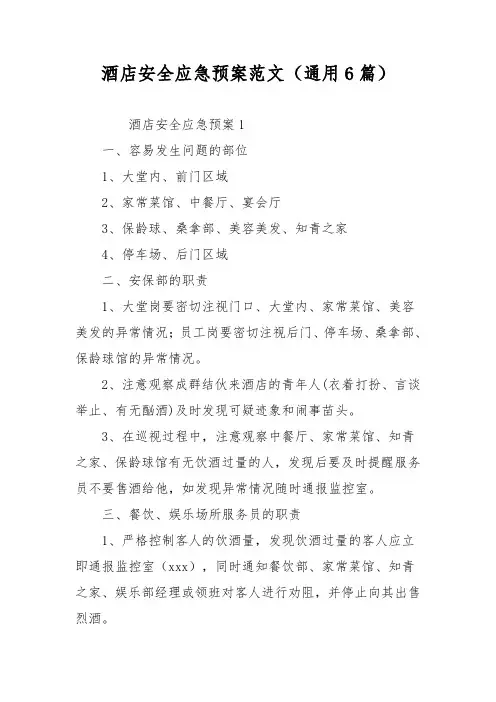 酒店安全应急预案范文（通用6篇）

酒店安全应急预案1

一、容易发生问题的部位

1、大堂内、前门区域

2、家常菜馆、中餐厅、宴会厅

3、保龄球、桑拿部、美容美发、知青之家

4、停车场、后门区域

二、安保部的职责

1、大堂岗要密切注视门口、大堂内、家常菜馆、美容美发的异常情况；员工岗要密切注视后门、停车场、桑拿部、保龄球馆的异常情况。

2、注意观察成群结伙来酒店的青年人(衣着打扮、言谈举止、有无酗酒)及时发现可疑迹象和闹事苗头。

3、在巡视过程中，注意观察中餐厅、家常菜馆、知青之家、保龄球馆有无饮酒过量的人，发现后要及时提醒服务员不要售酒给他，如发现异常情况随时通报监控室。

三、餐饮、娱乐场所服务员的职责

1、严格控制客人的饮酒量，发现饮酒过量的客人应立即通报监控室（xxx），同时通知餐饮部、家常菜馆、知青之家、娱乐部经理或领班对客人进行劝阻，并停止向其出售烈酒。